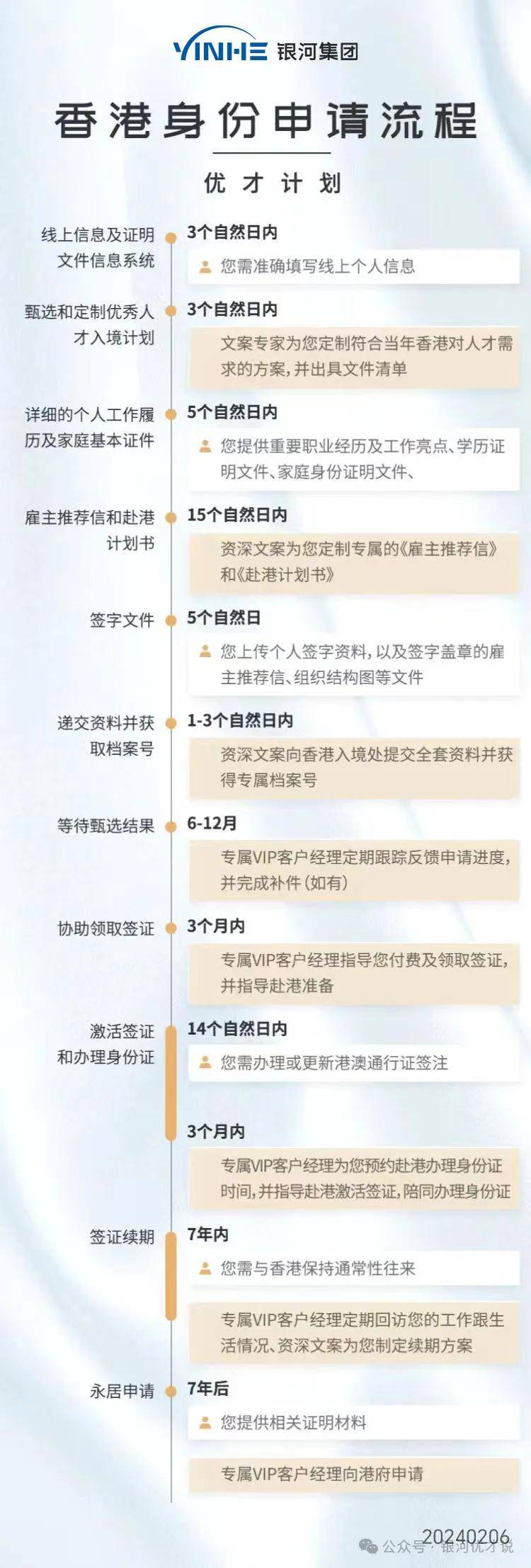 YINHE 银河集团

香港身份申请流程

优才计划

线上信息及证明文件信息系统
3个自然日内
您需准确填写线上个人信息

甄选和定制优秀人才入境计划
3个自然日内
文案专家为您定制符合当年香港对人才需求的方案，并出具文件清单

详细的个人工作履历及家庭基本证件
5个自然日内
您提供重要职业经历及工作亮点、学历证明文件、家庭身份证明文件、

雇主推荐信和赴港计划书
15个自然日内
资深文案为您定制专属的《雇主推荐信》和《赴港计划书》

签字文件
5个自然日
您上传个人签字资料，以及签字盖章的雇主推荐信、组织结构图等文件

递交资料并获取档案号
1-3个自然日内
资深文案向香港入境处提交全套资料并获得专属档案号

等待甄选结果
6-12月
专属VIP客户经理定期跟踪反馈申请进度，并完成补件(如有)

协助领取签证
3个月内
专属VIP客户经理指导您付费及领取签证，并指导赴港准备

激活签证和办理身份证
14个自然日内
您需办理或更新港澳通行证签注
3个月内
专属VIP客户经理为您预约赴港办理身份证时间，并指导赴港激活签证，陪同办理身份证

签证续期
7年内
您需与香港保持通常性往来
专属VIP客户经理定期回访您的工作跟生活情况、资深文案为您制定续期方案

永居申请
7年后
您提供相关证明材料
专属VIP客户经理向港府申请

20240206
公众号 · 银河优才说